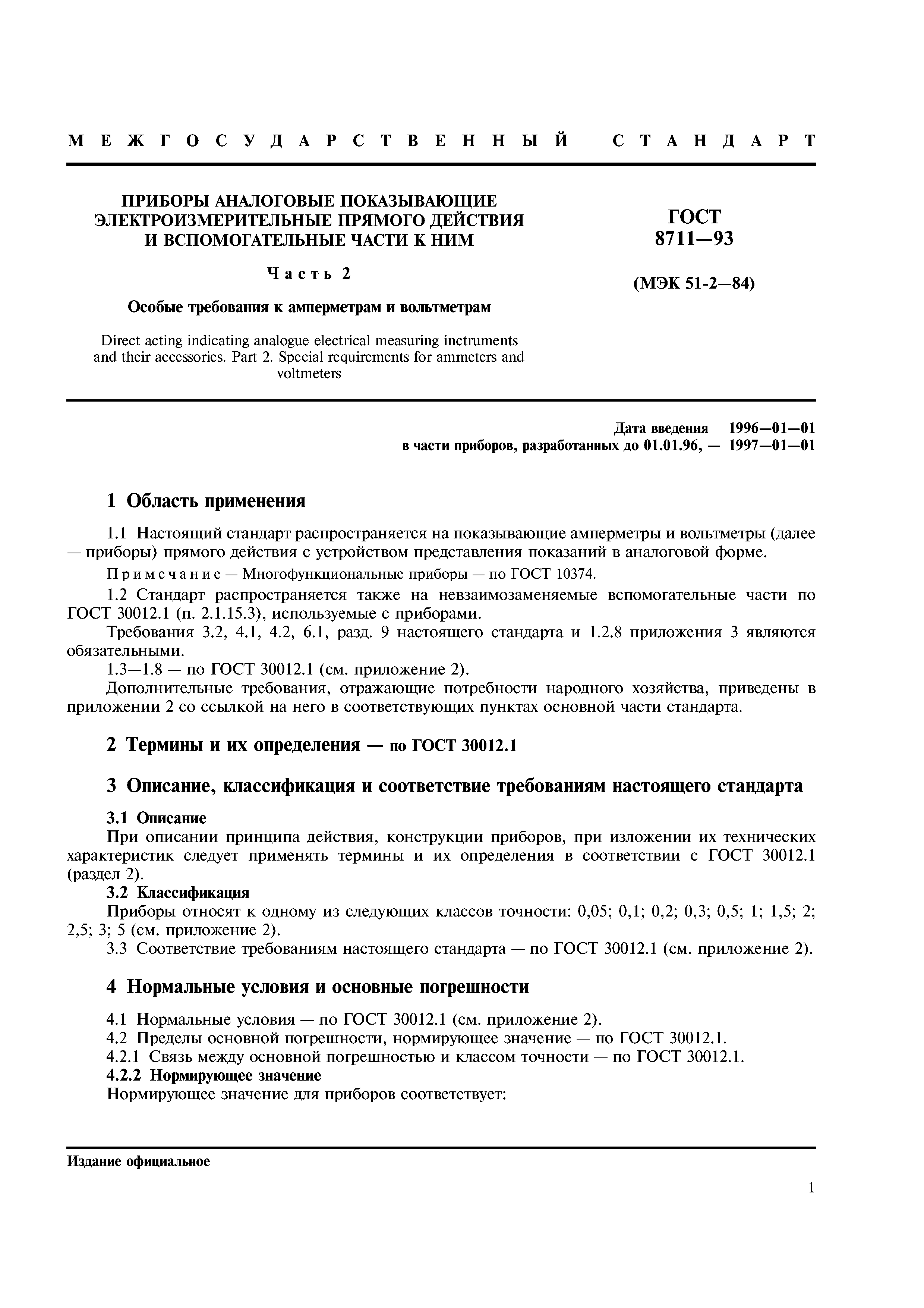 МЕЖГОСУДАРСТВЕННЫЙ СТАНДАРТ

ПРИБОРЫ АНАЛОГОВЫЕ ПОКАЗЫВАЮЩИЕ ЭЛЕКТРОИЗМЕРИТЕЛЬНЫЕ ПРЯМОГО ДЕЙСТВИЯ И ВСПОМОГАТЕЛЬНЫЕ ЧАСТИ К НИМ

Часть 2

Особые требования к амперметрам и вольтметрам

Direct acting indicating analogue electrical measuring inctruments and their accessories. Part 2. Special requirements for ammeters and voltmeters

ГОСТ 8711—93

(МЭК 51-2—84)

Дата введения 1996—01—01
в части приборов, разработанных до 01.01.96, — 1997—01—01

1 Область применения

1.1 Настоящий стандарт распространяется на показывающие амперметры и вольтметры (далее — приборы) прямого действия с устройством представления показаний в аналоговой форме.

Примечание — Многофункциональные приборы — по ГОСТ 10374.

1.2 Стандарт распространяется также на невзаимозаменяемые вспомогательные части по ГОСТ 30012.1 (п. 2.1.15.3), используемые с приборами.

Требования 3.2, 4.1, 4.2, 6.1, разд. 9 настоящего стандарта и 1.2.8 приложения 3 являются обязательными.

1.3—1.8 — по ГОСТ 30012.1 (см. приложение 2).

Дополнительные требования, отражающие потребности народного хозяйства, приведены в приложении 2 со ссылкой на него в соответствующих пунктах основной части стандарта.

2 Термины и их определения — по ГОСТ 30012.1

3 Описание, классификация и соответствие требованиям настоящего стандарта

3.1 Описание

При описании принципа действия, конструкции приборов, при изложении их технических характеристик следует применять термины и их определения в соответствии с ГОСТ 30012.1 (раздел 2).

3.2 Классификация

Приборы относят к одному из следующих классов точности: 0,05; 0,1; 0,2; 0,3; 0,5; 1; 1,5; 2; 2,5; 3; 5 (см. приложение 2).

3.3 Соответствие требованиям настоящего стандарта — по ГОСТ 30012.1 (см. приложение 2).

4 Нормальные условия и основные погрешности

4.1 Нормальные условия — по ГОСТ 30012.1 (см. приложение 2).

4.2 Пределы основной погрешности, нормирующее значение — по ГОСТ 30012.1.

4.2.1 Связь между основной погрешностью и классом точности — по ГОСТ 30012.1.

4.2.2 Нормирующее значение

Нормирующее значение для приборов соответствует:

Издание официальное

1